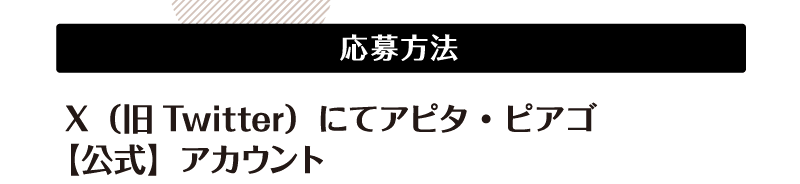 応募方法

X（旧 Twitter）にてアピタ・ピアゴ【公式】アカウント